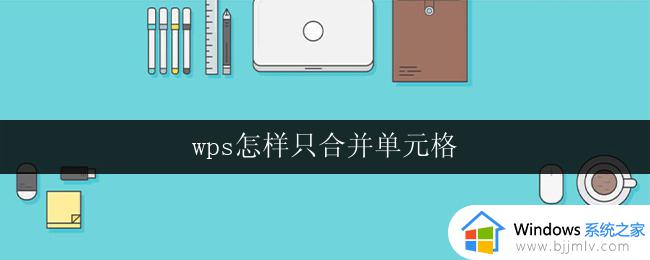 wps怎样只合并单元格

Windows 系统之家
www.bjjmlv.com